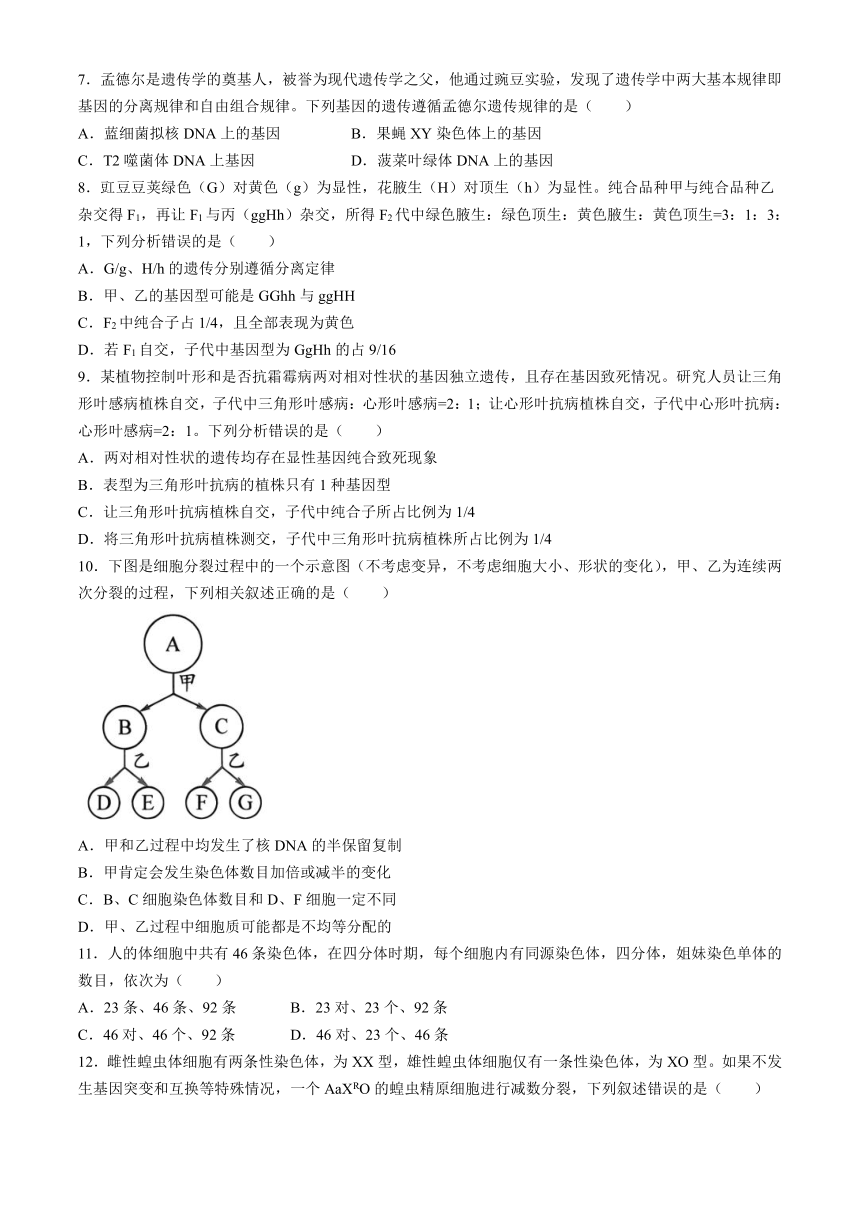 7．孟德尔是遗传学的奠基人，被誉为现代遗传学之父，他通过豌豆实验，发现了遗传学中两大基本规律即基因的分离规律和自由组合规律。下列基因的遗传遵循孟德尔遗传规律的是（　　）

A．蓝细菌拟核 DNA 上的基因　　B．果蝇 XY 染色体上的基因

C．T2 噬菌体 DNA 上基因　　D．菠菜叶绿体 DNA 上的基因

8．豇豆豆荚绿色（G）对黄色（g）为显性，花腋生（H）对顶生（h）为显性。纯合品种甲与纯合品种乙杂交得 $F_1$，再让 $F_1$ 与丙（ggHh）杂交，所得 $F_2$ 代中绿色腋生：绿色顶生：黄色腋生：黄色顶生=3：1：3：1，下列分析错误的是（　　）

A．G/g、H/h 的遗传分别遵循分离定律

B．甲、乙的基因型可能是 GGhh 与 ggHH

C．$F_2$ 中纯合子占 1/4，且全部表现为黄色

D．若 $F_1$ 自交，子代中基因型为 GgHh 的占 9/16

9．某植物控制叶形和是否抗霜霉病两对相对性状的基因独立遗传，且存在基因致死情况。研究人员让三角形叶感病植株自交，子代中三角形叶感病：心形叶感病=2：1；让心形叶抗病植株自交，子代中心形叶抗病：心形叶感病=2：1。下列分析错误的是（　　）

A．两对相对性状的遗传均存在显性基因纯合致死现象

B．表型为三角形叶抗病的植株只有 1 种基因型

C．让三角形叶抗病植株自交，子代中纯合子所占比例为 1/4

D．将三角形叶抗病植株测交，子代中三角形叶抗病植株所占比例为 1/4

10．下图是细胞分裂过程中的一个示意图（不考虑变异，不考虑细胞大小、形状的变化），甲、乙为连续两次分裂的过程，下列相关叙述正确的是（　　）

A
甲
B　C
乙　乙
D　E　F　G

A．甲和乙过程中均发生了核 DNA 的半保留复制

B．甲肯定会发生染色体数目加倍或减半的变化

C．B、C 细胞染色体数目和 D、F 细胞一定不同

D．甲、乙过程中细胞质可能都是不均等分配的

11．人的体细胞中共有 46 条染色体，在四分体时期，每个细胞内有同源染色体，四分体，姐妹染色单体的数目，依次为（　　）

A．23 条、46 条、92 条　　B．23 对、23 个、92 条

C．46 对、46 个、92 条　　D．46 对、23 个、46 条

12．雌性蝗虫体细胞有两条性染色体，为 XX 型，雄性蝗虫体细胞仅有一条性染色体，为 XO 型。如果不发生基因突变和互换等特殊情况，一个 $AaX^RO$ 的蝗虫精原细胞进行减数分裂，下列叙述错误的是（　　）